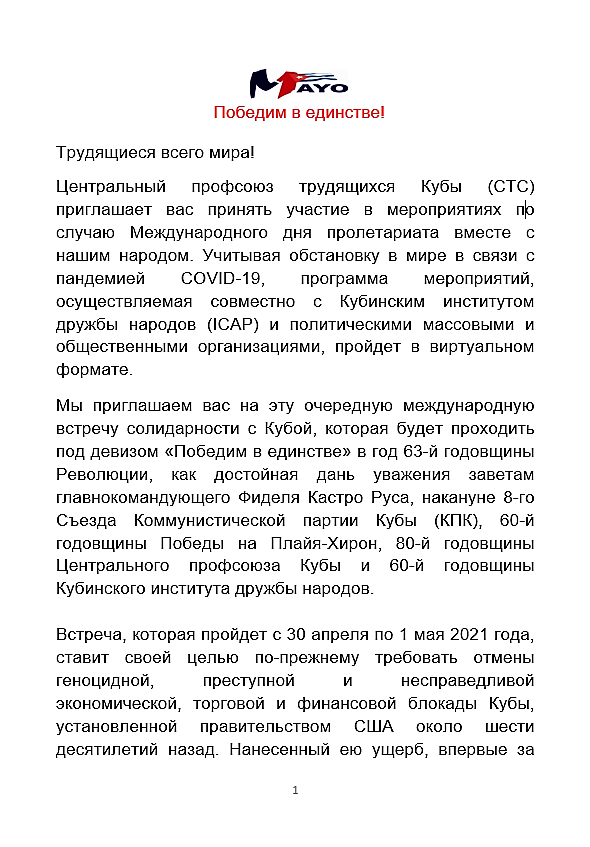 1 MAYO

Победим в единстве!

Трудящиеся всего мира!

Центральный профсоюз трудящихся Кубы (СТС) приглашает вас принять участие в мероприятиях по случаю Международного дня пролетариата вместе с нашим народом. Учитывая обстановку в мире в связи с пандемией COVID-19, программа мероприятий, осуществляемая совместно с Кубинским институтом дружбы народов (ICAP) и политическими массовыми и общественными организациями, пройдет в виртуальном формате.

Мы приглашаем вас на эту очередную международную встречу солидарности с Кубой, которая будет проходить под девизом «Победим в единстве» в год 63-й годовщины Революции, как достойная дань уважения заветам главнокомандующего Фиделя Кастро Руса, накануне 8-го Съезда Коммунистической партии Кубы (КПК), 60-й годовщины Победы на Плайя-Хирон, 80-й годовщины Центрального профсоюза Кубы и 60-й годовщины Кубинского института дружбы народов.

Встреча, которая пройдет с 30 апреля по 1 мая 2021 года, ставит своей целью по-прежнему требовать отмены геноцидной, преступной и несправедливой экономической, торговой и финансовой блокады Кубы, установленной правительством США около шести десятилетий назад. Нанесенный ею ущерб, впервые за

1